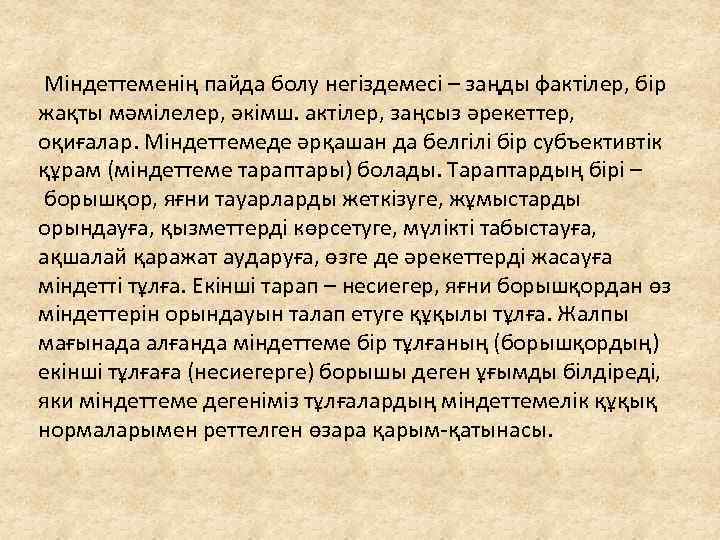 Міндеттеменің пайда болу негіздемесі – заңды фактілер, бір жақты мәмілелер, әкімш. актілер, заңсыз әрекеттер, оқиғалар. Міндеттемеде әрқашан да белгілі бір субъективтік құрам (міндеттеме тараптары) болады. Тараптардың бірі – борышқор, яғни тауарларды жеткізуге, жұмыстарды орындауға, қызметтерді көрсетуге, мүлікті табыстауға, ақшалай қаражат аударуға, өзге де әрекеттерді жасауға міндетті тұлға. Екінші тарап – несиегер, яғни борышқордан өз міндеттерін орындауын талап етуге құқылы тұлға. Жалпы мағынада алғанда міндеттеме бір тұлғаның (борышқордың) екінші тұлғаға (несиегерге) борышы деген ұғымды білдіреді, яки міндеттеме дегеніміз тұлғалардың міндеттемелік құқық нормаларымен реттелген өзара қарым-қатынасы.